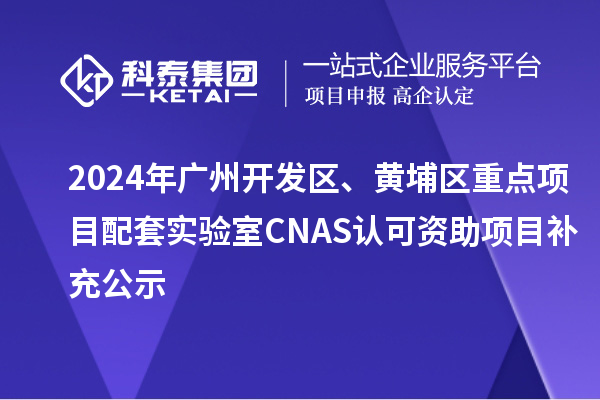 科泰集团
KETAI

一站式企业服务平台
项目申报 高企认定

2024年广州开发区、黄埔区重点项目配套实验室CNAS认可资助项目补充公示